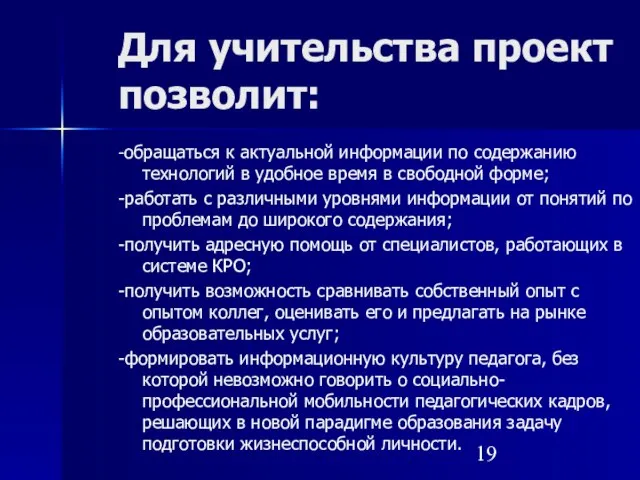 Для учительства проект позволит:

-обращаться к актуальной информации по содержанию технологий в удобное время в свободной форме;

-работать с различными уровнями информации от понятий по проблемам до широкого содержания;

-получить адресную помощь от специалистов, работающих в системе КРО;

-получить возможность сравнивать собственный опыт с опытом коллег, оценивать его и предлагать на рынке образовательных услуг;

-формировать информационную культуру педагога, без которой невозможно говорить о социально-профессиональной мобильности педагогических кадров, решающих в новой парадигме образования задачу подготовки жизнеспособной личности.

19